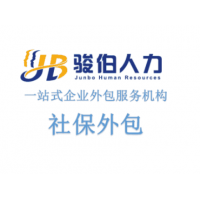 JB 骏伯人力
Junbo Human Resources

一站式企业外包服务机构

社保外包